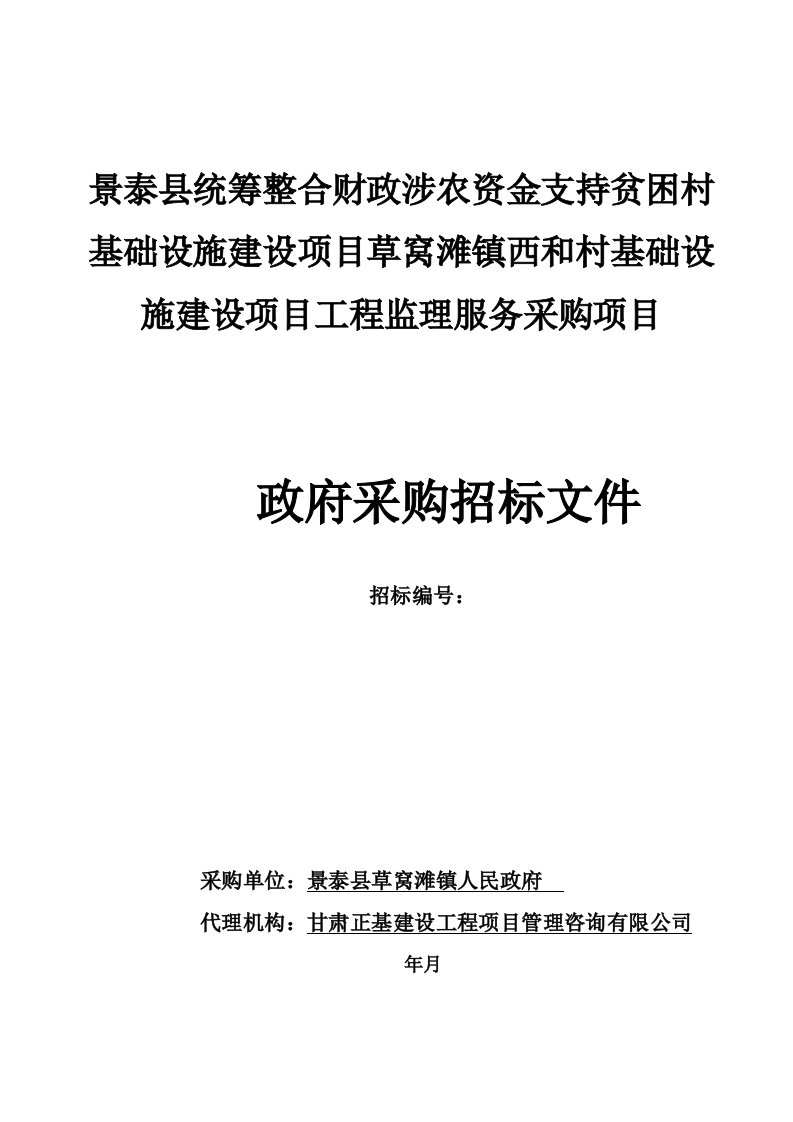 景泰县统筹整合财政涉农资金支持贫困村基础设施建设项目草窝滩镇西和村基础设施建设项目工程监理服务采购项目

政府采购招标文件

招标编号：

采购单位：景泰县草窝滩镇人民政府

代理机构：甘肃正基建设工程项目管理咨询有限公司

年月